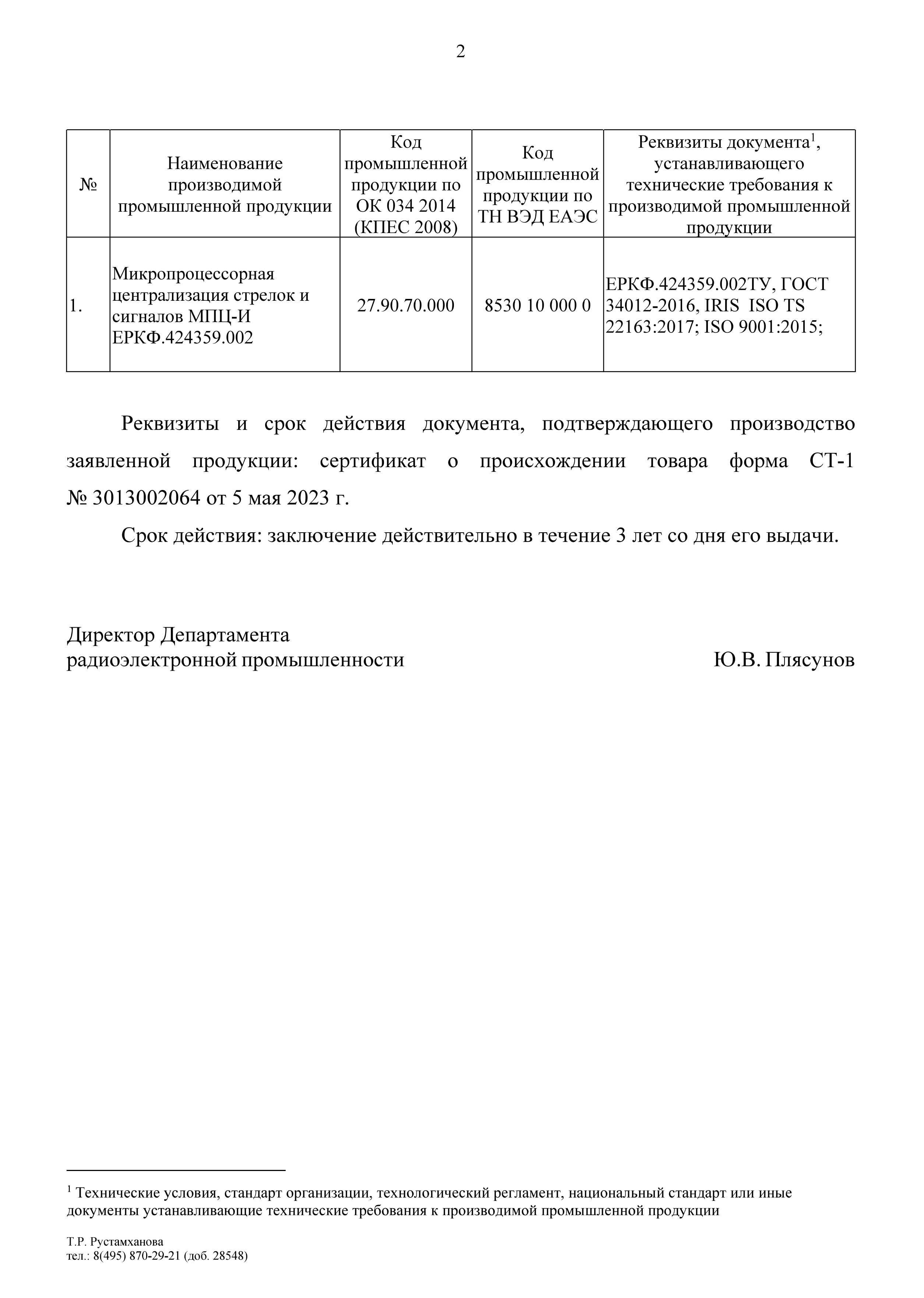 2

| № | Наименование производимой промышленной продукции | Код промышленной продукции по ОК 034 2014 (КПЕС 2008) | Код промышленной продукции по ТН ВЭД ЕАЭС | Реквизиты документа$^1$, устанавливающего технические требования к производимой промышленной продукции |
|---|---|---|---|---|
| 1. | Микропроцессорная централизация стрелок и сигналов МПЦ-И ЕРКФ.424359.002 | 27.90.70.000 | 8530 10 000 0 | ЕРКФ.424359.002ТУ, ГОСТ 34012-2016, IRIS ISO TS 22163:2017; ISO 9001:2015; |

Реквизиты и срок действия документа, подтверждающего производство заявленной продукции: сертификат о происхождении товара форма СТ-1 № 3013002064 от 5 мая 2023 г.

Срок действия: заключение действительно в течение 3 лет со дня его выдачи.

Директор Департамента радиоэлектронной промышленности

Ю.В. Плясунов

$^1$ Технические условия, стандарт организации, технологический регламент, национальный стандарт или иные документы устанавливающие технические требования к производимой промышленной продукции

Т.Р. Рустамханова
тел.: 8(495) 870-29-21 (доб. 28548)